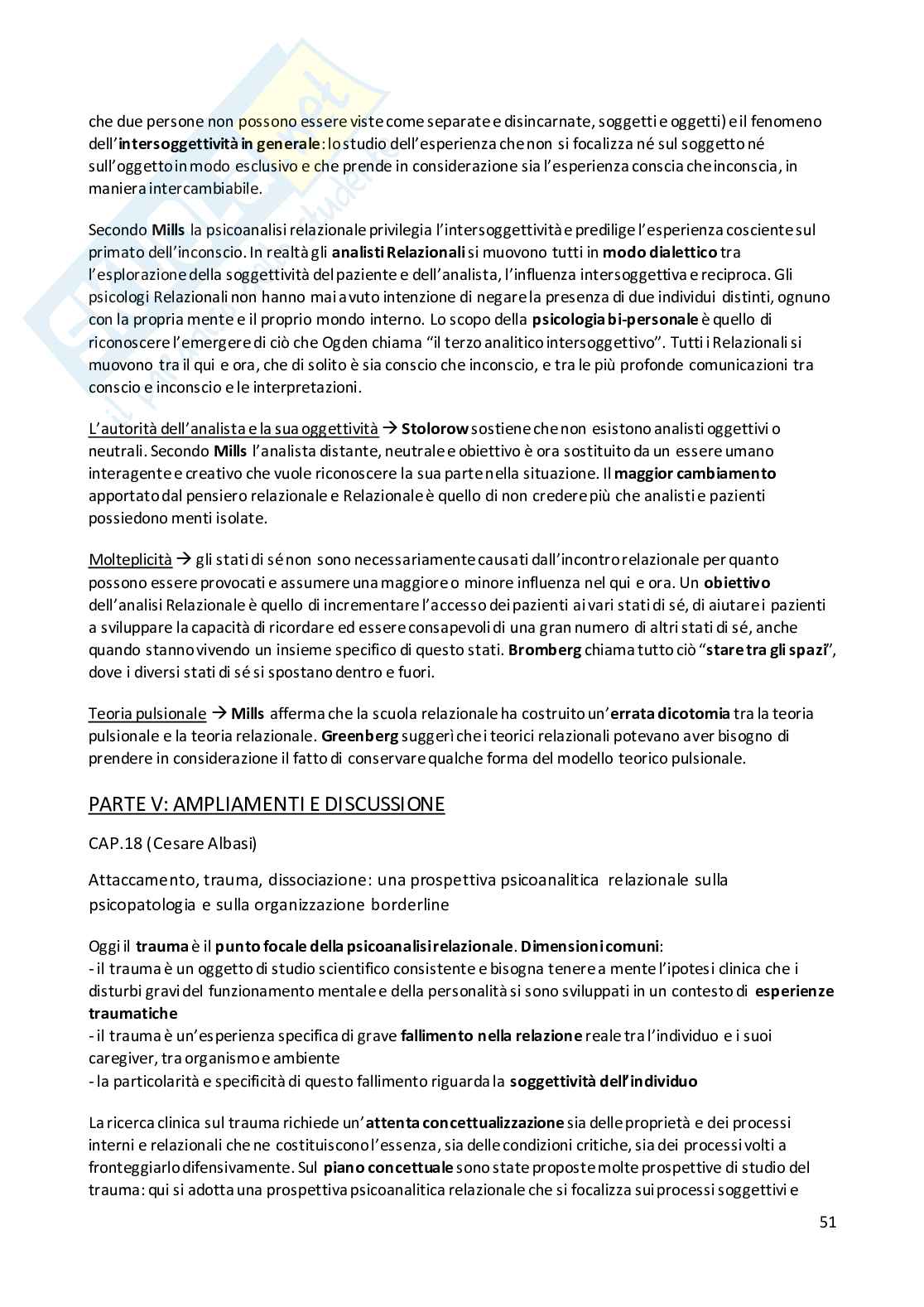 che due persone non possono essere viste come separate e disincarnate, soggetti e oggetti) e il fenomeno dell'intersoggettività in generale: lo studio dell'esperienza che non si focalizza né sul soggetto né sull'oggetto in modo esclusivo e che prende in considerazione sia l'esperienza conscia che inconscia, in maniera intercambiabile.

Secondo Mills la psicoanalisi relazionale privilegia l'intersoggettività e predilige l'esperienza cosciente sul primato dell'inconscio. In realtà gli analisti Relazionali si muovono tutti in modo dialettico tra l'esplorazione della soggettività del paziente e dell'analista, l'influenza intersoggettiva e reciproca. Gli psicologi Relazionali non hanno mai avuto intenzione di negare la presenza di due individui distinti, ognuno con la propria mente e il proprio mondo interno. Lo scopo della psicologia bi-personale è quello di riconoscere l'emergere di ciò che Ogden chiama "il terzo analitico intersoggettivo". Tutti i Relazionali si muovono tra il qui e ora, che di solito è sia conscio che inconscio, e tra le più profonde comunicazioni tra conscio e inconscio e le interpretazioni.

L'autorità dell'analista e la sua oggettività → Stolorow sostiene che non esistono analisti oggettivi o neutrali. Secondo Mills l'analista distante, neutrale e obiettivo è ora sostituito da un essere umano interagente e creativo che vuole riconoscere la sua parte nella situazione. Il maggior cambiamento apportato dal pensiero relazionale e Relazionale è quello di non credere più che analisti e pazienti possiedono menti isolate.

Molteplicità → gli stati di sé non sono necessariamente causati dall'incontro relazionale per quanto possono essere provocati e assumere una maggiore o minore influenza nel qui e ora. Un obiettivo dell'analisi Relazionale è quello di incrementare l'accesso dei pazienti ai vari stati di sé, di aiutare i pazienti a sviluppare la capacità di ricordare ed essere consapevoli di una gran numero di altri stati di sé, anche quando stanno vivendo un insieme specifico di questo stati. Bromberg chiama tutto ciò "stare tra gli spazi", dove i diversi stati di sé si spostano dentro e fuori.

Teoria pulsionale → Mills afferma che la scuola relazionale ha costruito un'errata dicotomia tra la teoria pulsionale e la teoria relazionale. Greenberg suggerì che i teorici relazionali potevano aver bisogno di prendere in considerazione il fatto di conservare qualche forma del modello teorico pulsionale.

PARTE V: AMPLIAMENTI E DISCUSSIONE

CAP.18 (Cesare Albasi)

Attaccamento, trauma, dissociazione: una prospettiva psicoanalitica relazionale sulla psicopatologia e sulla organizzazione borderline

Oggi il trauma è il punto focale della psicoanalisi relazionale. Dimensioni comuni:
- il trauma è un oggetto di studio scientifico consistente e bisogna tenere a mente l'ipotesi clinica che i disturbi gravi del funzionamento mentale e della personalità si sono sviluppati in un contesto di esperienze traumatiche
- il trauma è un'esperienza specifica di grave fallimento nella relazione reale tra l'individuo e i suoi caregiver, tra organismo e ambiente
- la particolarità e specificità di questo fallimento riguarda la soggettività dell'individuo

La ricerca clinica sul trauma richiede un'attenta concettualizzazione sia delle proprietà e dei processi interni e relazionali che ne costituiscono l'essenza, sia delle condizioni critiche, sia dei processi volti a fronteggiarlo difensivamente. Sul piano concettuale sono state proposte molte prospettive di studio del trauma: qui si adotta una prospettiva psicoanalitica relazionale che si focalizza sui processi soggettivi e

51